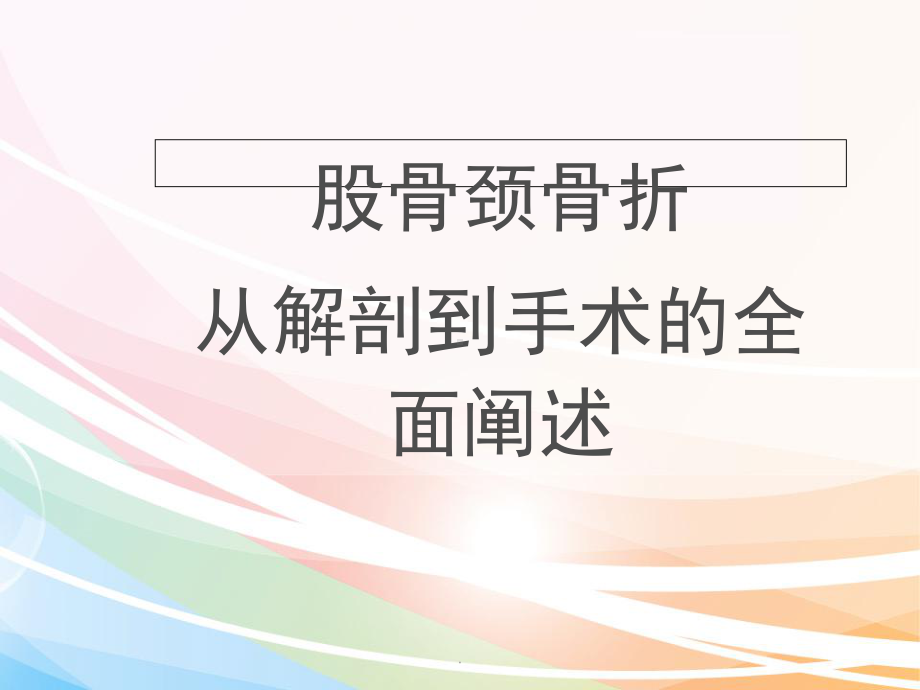 股骨颈骨折

从解剖到手术的全面阐述